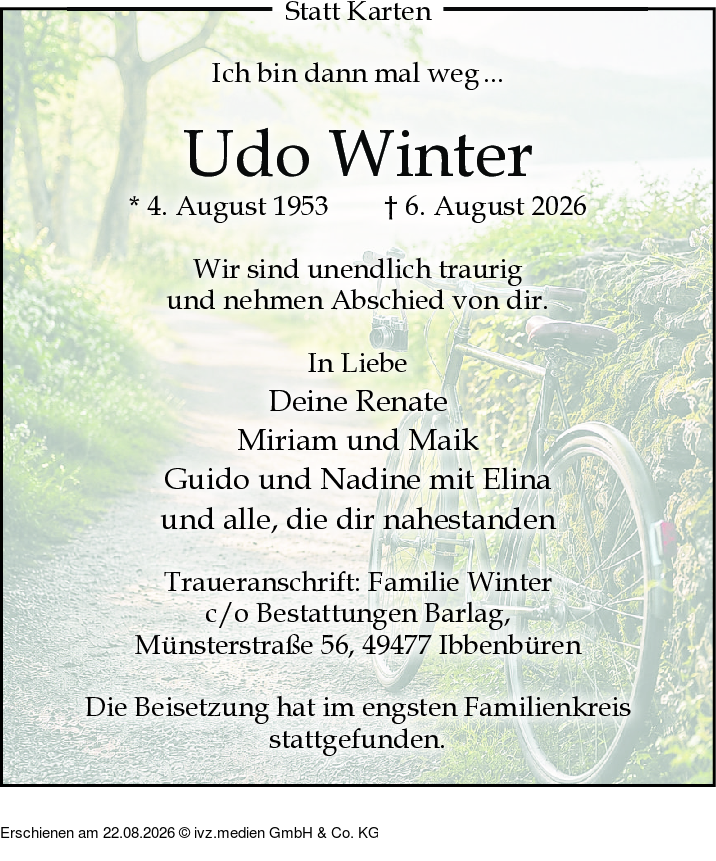 Statt Karten

Ich bin dann mal weg ...

Udo Winter

* 4. August 1953 † 6. August 2026

Wir sind unendlich traurig
und nehmen Abschied von dir.

In Liebe
Deine Renate
Miriam und Maik
Guido und Nadine mit Elina
und alle, die dir nahestanden

Traueranschrift: Familie Winter
c/o Bestattungen Barlag,
Münsterstraße 56, 49477 Ibbenbüren

Die Beisetzung hat im engsten Familienkreis stattgefunden.

Erschienen am 22.08.2026 © ivz.medien GmbH & Co. KG